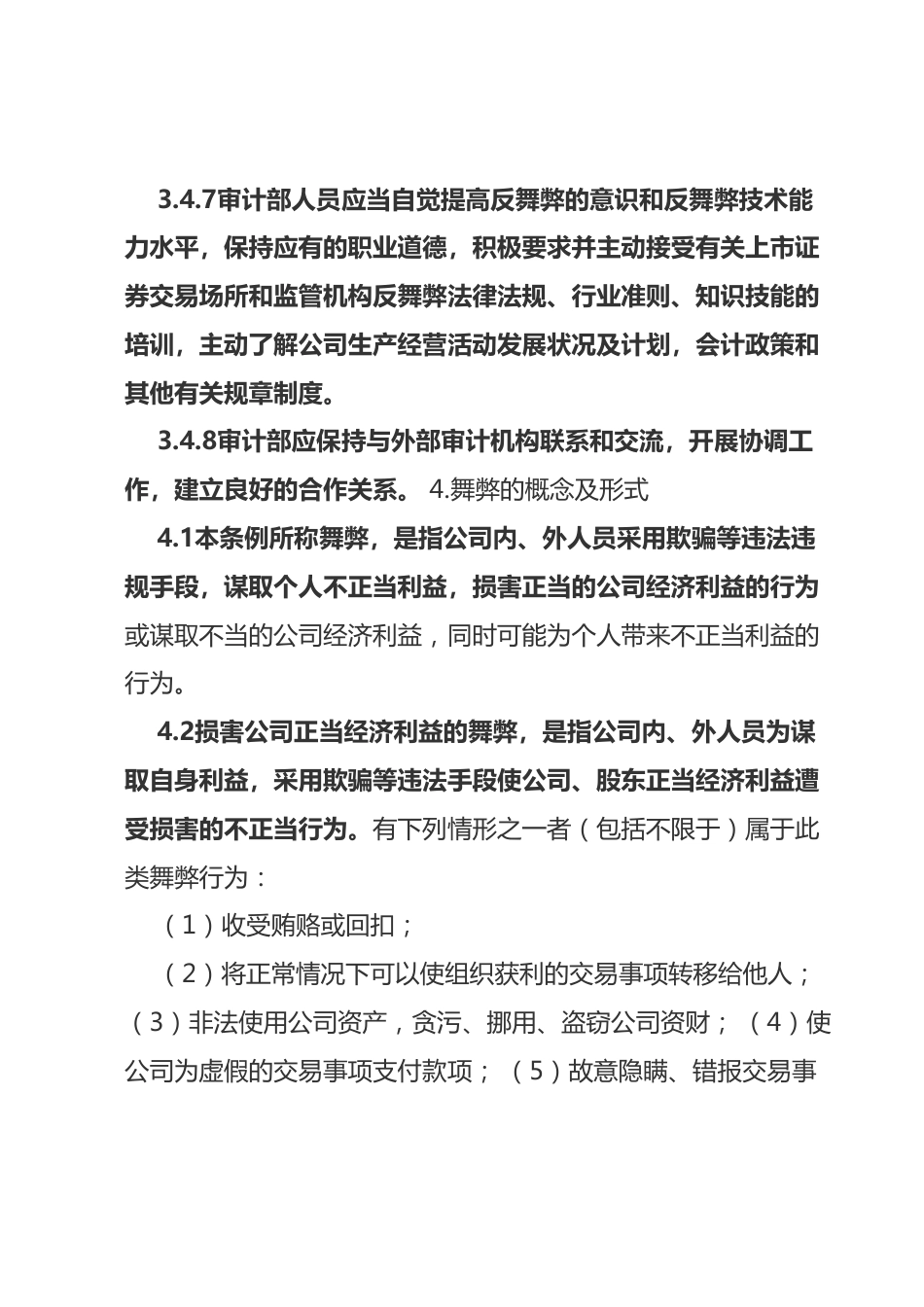 3.4.7审计部人员应当自觉提高反舞弊的意识和反舞弊技术能力水平，保持应有的职业道德，积极要求并主动接受有关上市证券交易场所和监管机构反舞弊法律法规、行业准则、知识技能的培训，主动了解公司生产经营活动发展状况及计划，会计政策和其他有关规章制度。

3.4.8审计部应保持与外部审计机构联系和交流，开展协调工作，建立良好的合作关系。 4.舞弊的概念及形式

4.1本条例所称舞弊，是指公司内、外人员采用欺骗等违法违规手段，谋取个人不正当利益，损害正当的公司经济利益的行为或谋取不当的公司经济利益，同时可能为个人带来不正当利益的行为。

4.2损害公司正当经济利益的舞弊，是指公司内、外人员为谋取自身利益，采用欺骗等违法手段使公司、股东正当经济利益遭受损害的不正当行为。有下列情形之一者（包括不限于）属于此类舞弊行为：

（1）收受贿赂或回扣；

（2）将正常情况下可以使组织获利的交易事项转移给他人；（3）非法使用公司资产，贪污、挪用、盗窃公司资财；（4）使公司为虚假的交易事项支付款项；（5）故意隐瞒、错报交易事